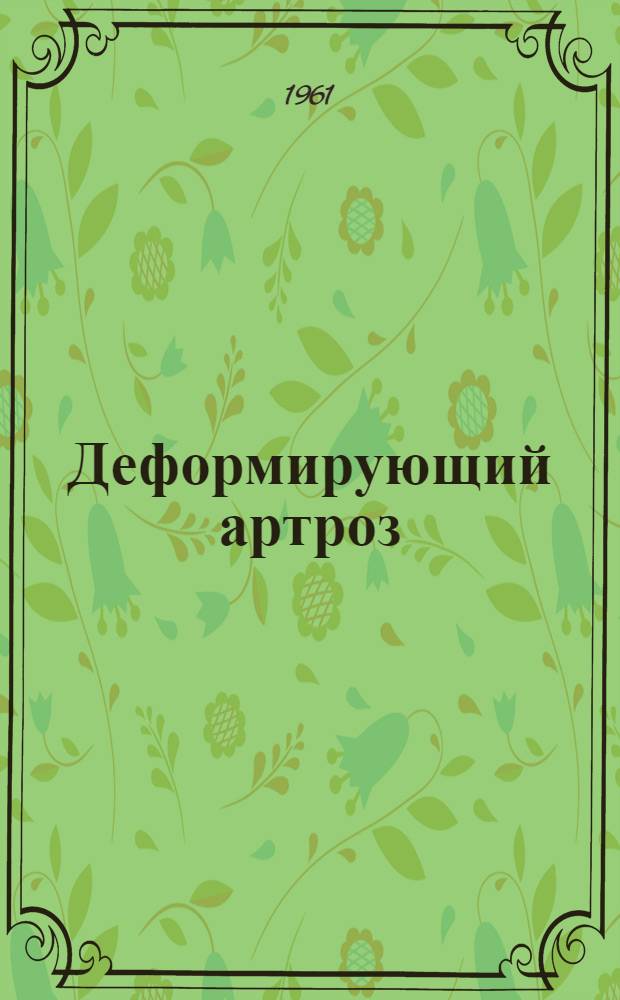 1961

Деформирующий артроз